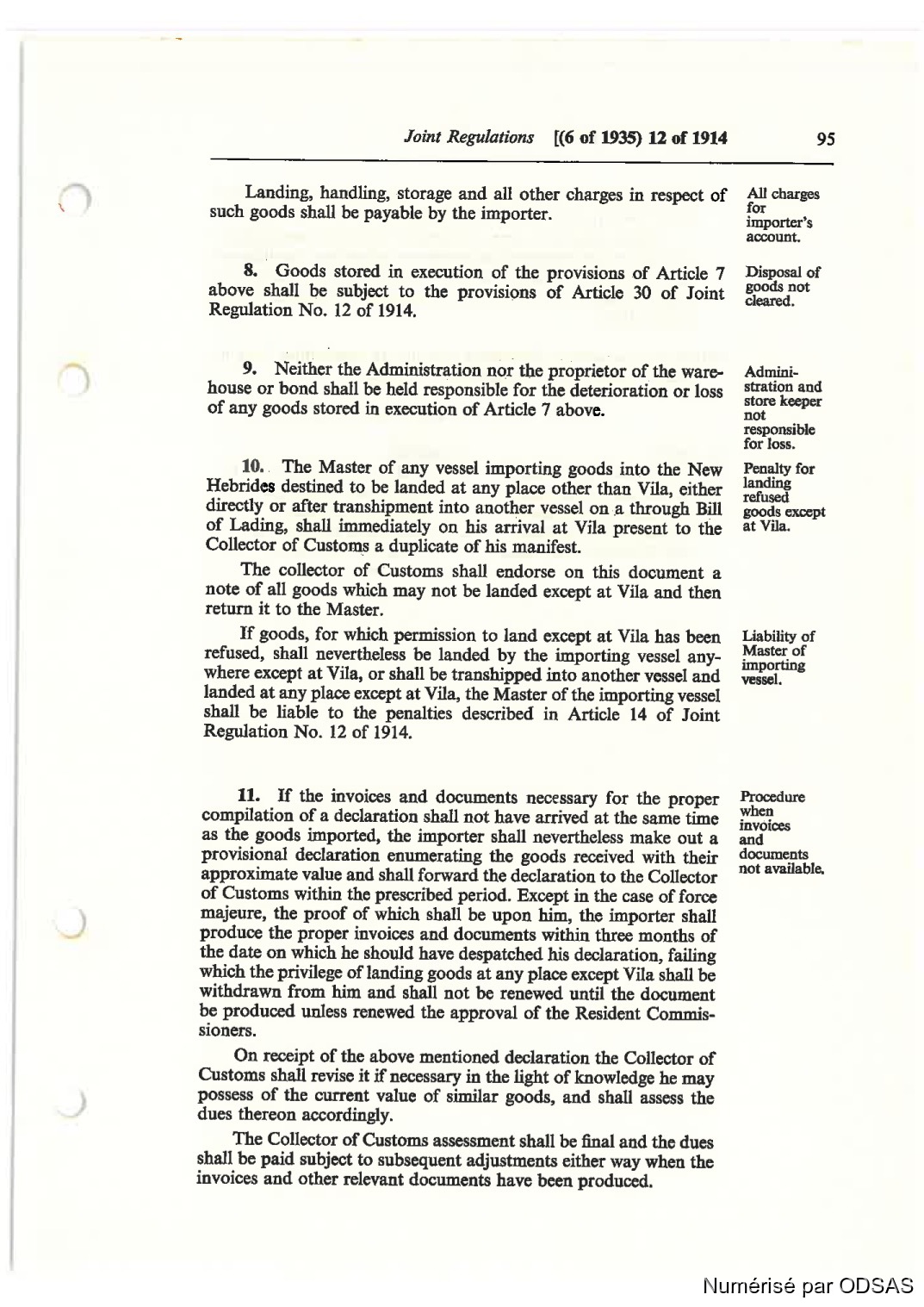 Joint Regulations [(6 of 1935) 12 of 1914 95

Landing, handling, storage and all other charges in respect of such goods shall be payable by the importer.

All charges for importer's account.

8. Goods stored in execution of the provisions of Article 7 above shall be subject to the provisions of Article 30 of Joint Regulation No. 12 of 1914.

Disposal of goods not cleared.

9. Neither the Administration nor the proprietor of the warehouse or bond shall be held responsible for the deterioration or loss of any goods stored in execution of Article 7 above.

Administration and store keeper not responsible for loss.

10. The Master of any vessel importing goods into the New Hebrides destined to be landed at any place other than Vila, either directly or after transhipment into another vessel on a through Bill of Lading, shall immediately on his arrival at Vila present to the Collector of Customs a duplicate of his manifest.

Penalty for landing refused goods except at Vila.

The collector of Customs shall endorse on this document a note of all goods which may not be landed except at Vila and then return it to the Master.

If goods, for which permission to land except at Vila has been refused, shall nevertheless be landed by the importing vessel anywhere except at Vila, or shall be transhipped into another vessel and landed at any place except at Vila, the Master of the importing vessel shall be liable to the penalties described in Article 14 of Joint Regulation No. 12 of 1914.

Liability of Master of importing vessel.

11. If the invoices and documents necessary for the proper compilation of a declaration shall not have arrived at the same time as the goods imported, the importer shall nevertheless make out a provisional declaration enumerating the goods received with their approximate value and shall forward the declaration to the Collector of Customs within the prescribed period. Except in the case of force majeure, the proof of which shall be upon him, the importer shall produce the proper invoices and documents within three months of the date on which he should have despatched his declaration, failing which the privilege of landing goods at any place except Vila shall be withdrawn from him and shall not be renewed until the document be produced unless renewed the approval of the Resident Commissioners.

Procedure when invoices and documents not available.

On receipt of the above mentioned declaration the Collector of Customs shall revise it if necessary in the light of knowledge he may possess of the current value of similar goods, and shall assess the dues thereon accordingly.

The Collector of Customs assessment shall be final and the dues shall be paid subject to subsequent adjustments either way when the invoices and other relevant documents have been produced.

Numérisé par ODSAS